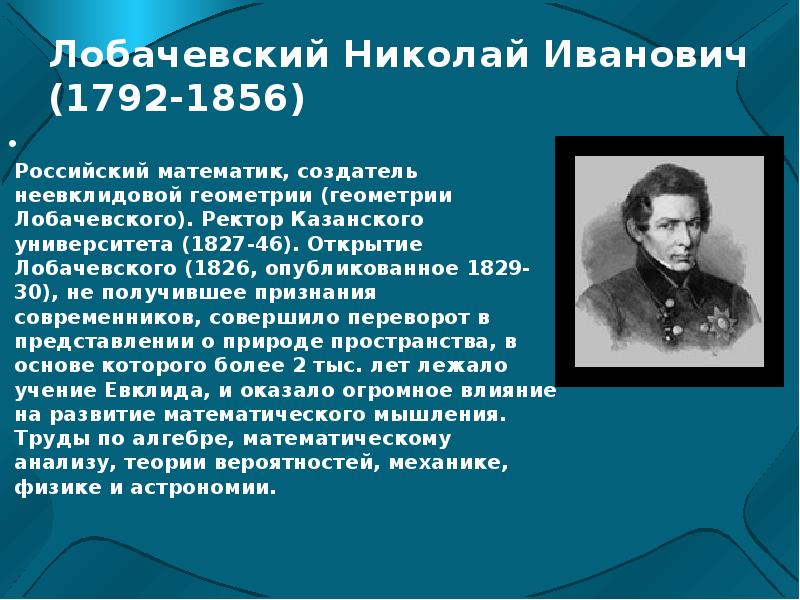 Лобачевский Николай Иванович (1792-1856)

•

Российский математик, создатель неевклидовой геометрии (геометрии Лобачевского). Ректор Казанского университета (1827-46). Открытие Лобачевского (1826, опубликованное 1829-30), не получившее признания современников, совершило переворот в представлении о природе пространства, в основе которого более 2 тыс. лет лежало учение Евклида, и оказало огромное влияние на развитие математического мышления. Труды по алгебре, математическому анализу, теории вероятностей, механике, физике и астрономии.